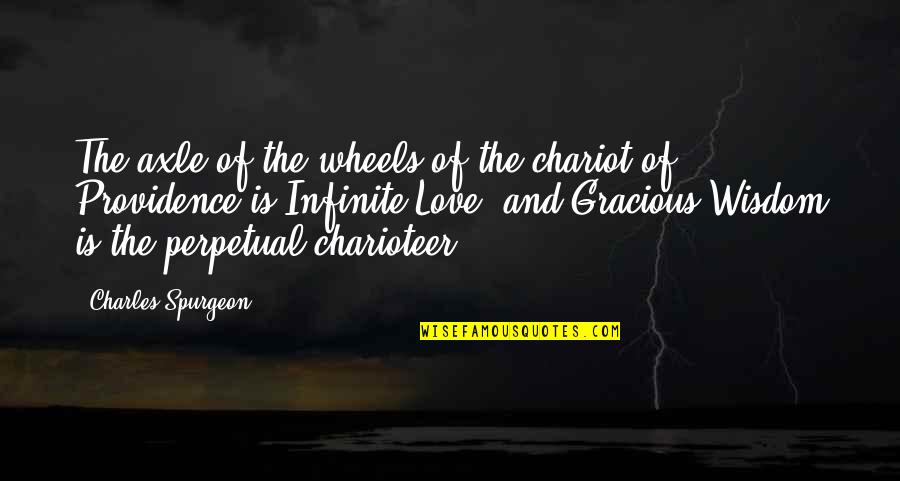 The axle of the wheels of the chariot of Providence is Infinite Love, and Gracious Wisdom is the perpetual charioteer.

Charles Spurgeon

WISEFAMOUSQUOTES.COM